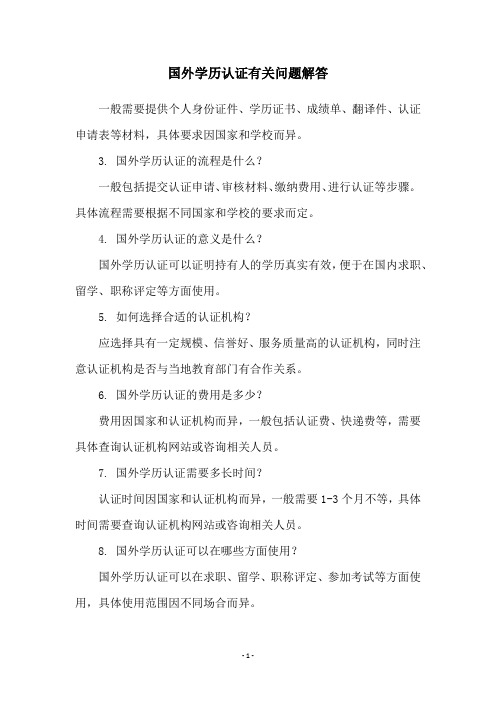 国外学历认证有关问题解答

一般需要提供个人身份证件、学历证书、成绩单、翻译件、认证申请表等材料，具体要求因国家和学校而异。

3. 国外学历认证的流程是什么？

一般包括提交认证申请、审核材料、缴纳费用、进行认证等步骤。具体流程需要根据不同国家和学校的要求而定。

4. 国外学历认证的意义是什么？

国外学历认证可以证明持有人的学历真实有效，便于在国内求职、留学、职称评定等方面使用。

5. 如何选择合适的认证机构？

应选择具有一定规模、信誉好、服务质量高的认证机构，同时注意认证机构是否与当地教育部门有合作关系。

6. 国外学历认证的费用是多少？

费用因国家和认证机构而异，一般包括认证费、快递费等，需要具体查询认证机构网站或咨询相关人员。

7. 国外学历认证需要多长时间？

认证时间因国家和认证机构而异，一般需要 1-3 个月不等，具体时间需要查询认证机构网站或咨询相关人员。

8. 国外学历认证可以在哪些方面使用？

国外学历认证可以在求职、留学、职称评定、参加考试等方面使用，具体使用范围因不同场合而异。

- 1 -